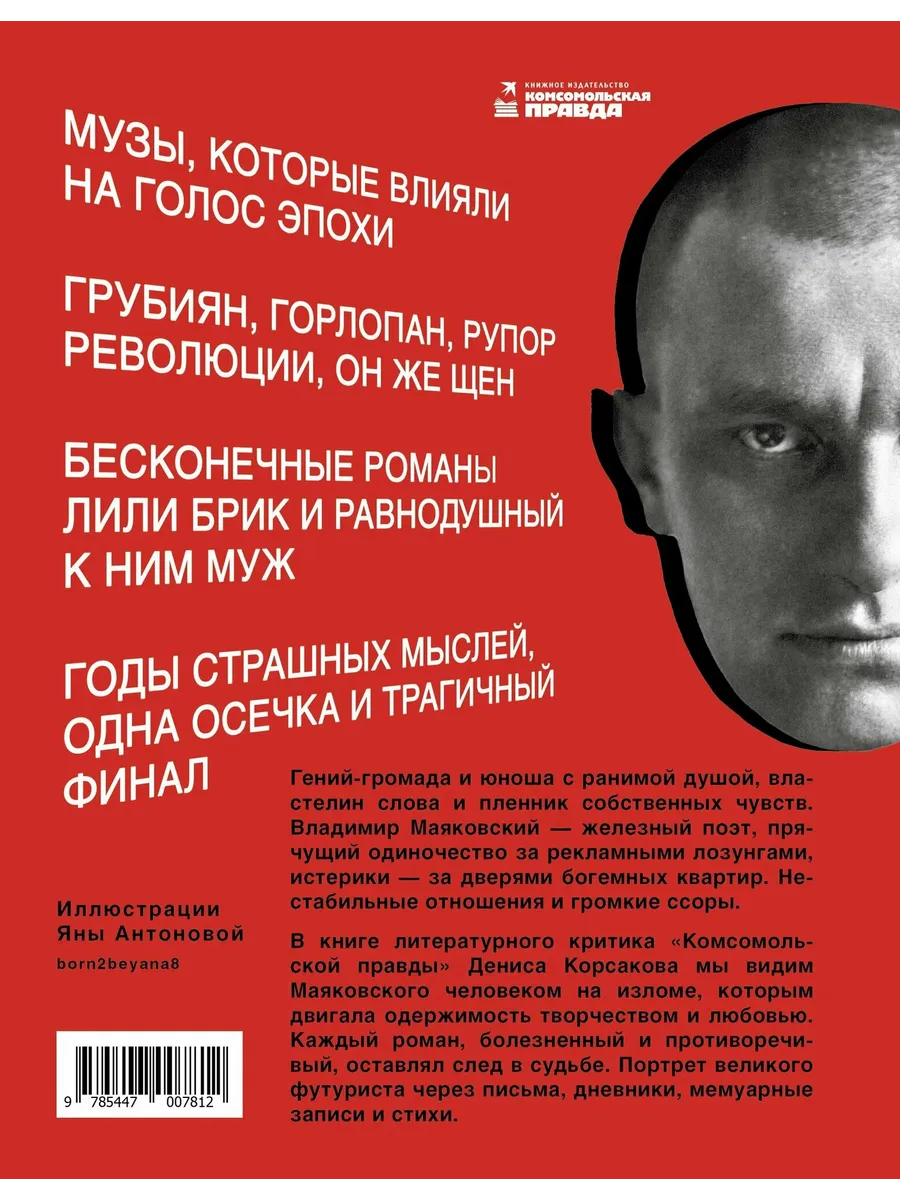 КНИЖНОЕ ИЗДАТЕЛЬСТВО
КОМСОМОЛЬСКАЯ ПРАВДА

МУЗЫ, КОТОРЫЕ ВЛИЯЛИ НА ГОЛОС ЭПОХИ

ГРУБИЯН, ГОРЛОПАН, РУПОР РЕВОЛЮЦИИ, ОН ЖЕ ЩЕН

БЕСКОНЕЧНЫЕ РОМАНЫ ЛИЛИ БРИК И РАВНОДУШНЫЙ К НИМ МУЖ

ГОДЫ СТРАШНЫХ МЫСЛЕЙ, ОДНА ОСЕЧКА И ТРАГИЧНЫЙ ФИНАЛ

Гений-громада и юноша с ранимой душой, властелин слова и пленник собственных чувств. Владимир Маяковский — железный поэт, прячущий одиночество за рекламными лозунгами, истерики — за дверями богемных квартир. Нестабильные отношения и громкие ссоры.

В книге литературного критика «Комсомольской правды» Дениса Корсакова мы видим Маяковского человеком на изломе, которым двигала одержимость творчеством и любовью. Каждый роман, болезненный и противоречивый, оставлял след в судьбе. Портрет великого футуриста через письма, дневники, мемуарные записи и стихи.

Иллюстрации Яны Антоновой
born2beyana8

9 785447 007812